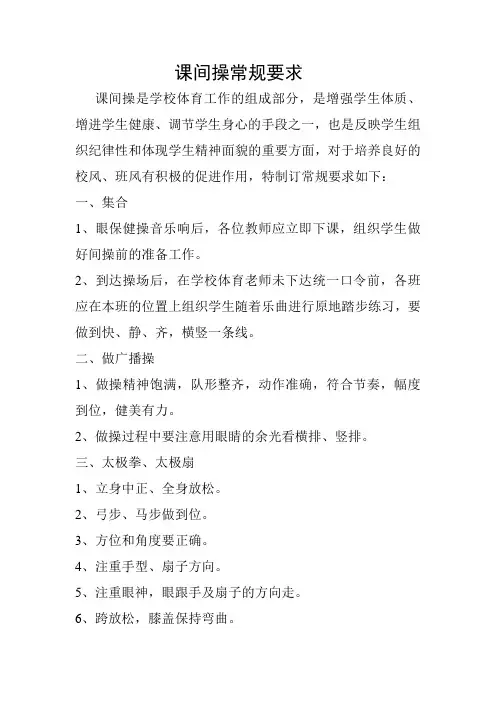 课间操常规要求

课间操是学校体育工作的组成部分，是增强学生体质、增进学生健康、调节学生身心的手段之一，也是反映学生组织纪律性和体现学生精神面貌的重要方面，对于培养良好的校风、班风有积极的促进作用，特制订常规要求如下：

一、集合

1、眼保健操音乐响后，各位教师应立即下课，组织学生做好间操前的准备工作。

2、到达操场后，在学校体育老师未下达统一口令前，各班应在本班的位置上组织学生随着乐曲进行原地踏步练习，要做到快、静、齐，横竖一条线。

二、做广播操

1、做操精神饱满，队形整齐，动作准确，符合节奏，幅度到位，健美有力。

2、做操过程中要注意用眼睛的余光看横排、竖排。

三、太极拳、太极扇

1、立身中正、全身放松。

2、弓步、马步做到位。

3、方位和角度要正确。

4、注重手型、扇子方向。

5、注重眼神，眼跟手及扇子的方向走。

6、跨放松，膝盖保持弯曲。